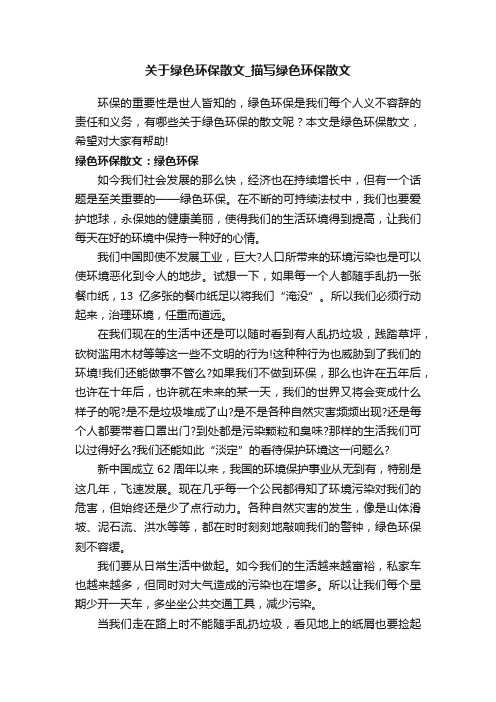 关于绿色环保散文_描写绿色环保散文

环保的重要性是世人皆知的，绿色环保是我们每个人义不容辞的责任和义务，有哪些关于绿色环保的散文呢？本文是绿色环保散文，希望对大家有帮助!

绿色环保散文：绿色环保

如今我们社会发展的那么快，经济也在持续增长中，但有一个话题是至关重要的——绿色环保。在不断的可持续法杖中，我们也要爱护地球，永保她的健康美丽，使得我们的生活环境得到提高，让我们每天在好的环境中保持一种好的心情。

我们中国即使不发展工业，巨大?人口所带来的环境污染也是可以使环境恶化到令人的地步。试想一下，如果每一个人都随手乱扔一张餐巾纸，13 亿多张的餐巾纸足以将我们“淹没”。所以我们必须行动起来，治理环境，任重而道远。

在我们现在的生活中还是可以随时看到有人乱扔垃圾，践踏草坪，砍树滥用木材等等这一些不文明的行为!这种种行为也威胁到了我们的环境!我们还能做事不管么?如果我们不做到环保，那么也许在五年后，也许在十年后，也许就在未来的某一天，我们的世界又将会变成什么样子的呢?是不是垃圾堆成了山?是不是各种自然灾害频频出现?还是每个人都要带着口罩出门?到处都是污染颗粒和臭味?那样的生活我们可以过得好么?我们还能如此“淡定”的看待保护环境这一问题么?

新中国成立 62 周年以来，我国的环境保护事业从无到有，特别是这几年，飞速发展。现在几乎每一个公民都得知了环境污染对我们的危害，但始终还是少了点行动力。各种自然灾害的发生，像是山体滑坡、泥石流、洪水等等，都在时时刻刻地敲响我们的警钟，绿色环保刻不容缓。

我们要从日常生活中做起。如今我们的生活越来越富裕，私家车也越来越多，但同时对大气造成的污染也在增多。所以让我们每个星期少开一天车，多坐坐公共交通工具，减少污染。

当我们走在路上时不能随手乱扔垃圾，看见地上的纸屑也要捡起